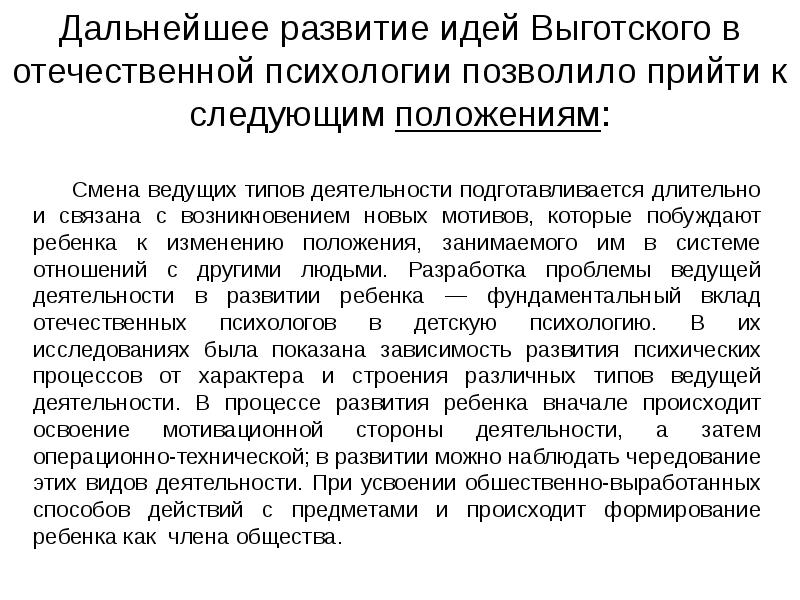 Дальнейшее развитие идей Выготского в отечественной психологии позволило прийти к следующим положениям:

Смена ведущих типов деятельности подготавливается длительно и связана с возникновением новых мотивов, которые побуждают ребенка к изменению положения, занимаемого им в системе отношений с другими людьми. Разработка проблемы ведущей деятельности в развитии ребенка — фундаментальный вклад отечественных психологов в детскую психологию. В их исследованиях была показана зависимость развития психических процессов от характера и строения различных типов ведущей деятельности. В процессе развития ребенка вначале происходит освоение мотивационной стороны деятельности, а затем операционно-технической; в развитии можно наблюдать чередование этих видов деятельности. При усвоении общественно-выработанных способов действий с предметами и происходит формирование ребенка как члена общества.